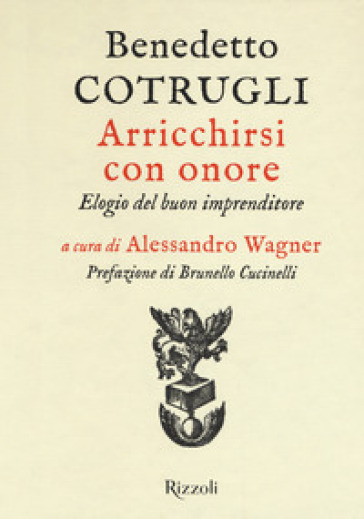 Benedetto
COTRUGLI
Arricchirsi
con onore
Elogio del buon imprenditore

a cura di Alessandro Wagner
Prefazione di Brunello Cucinelli

Rizzoli